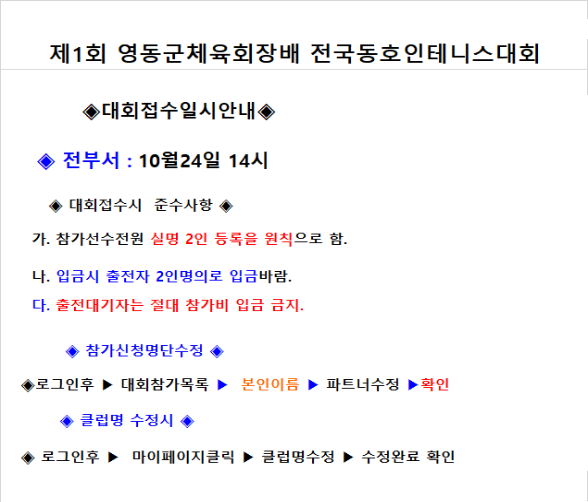 제1회 영동군체육회장배 전국동호인테니스대회

◈대회접수일시안내◈

◈ 전부서 : 10월24일 14시

◈ 대회접수시 준수사항 ◈

가. 참가선수전원 실명 2인 등록을 원칙으로 함.

나. 입금시 출전자 2인명의로 입금바람.

다. 출전대기자는 절대 참가비 입금 금지.

◈ 참가신청명단수정 ◈

◈로그인후 ▶ 대회참가목록 ▶ 본인이름 ▶ 파트너수정 ▶확인

◈ 클럽명 수정시 ◈

◈ 로그인후 ▶ 마이페이지클릭 ▶ 클럽명수정 ▶ 수정완료 확인